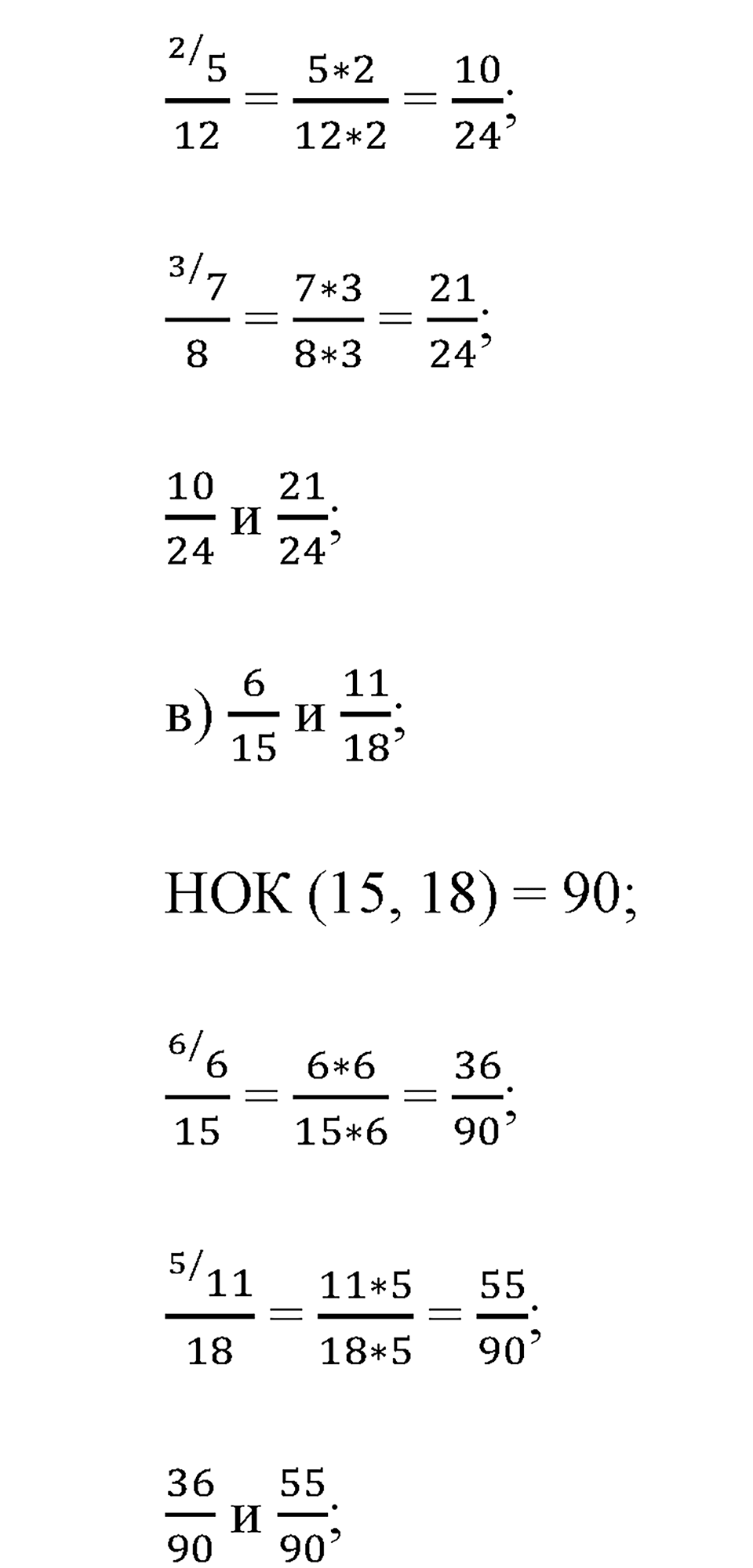 $\frac{^{2/}5}{12} = \frac{5*2}{12*2} = \frac{10}{24};$

$\frac{^{3/}7}{8} = \frac{7*3}{8*3} = \frac{21}{24};$

$\frac{10}{24}$ и $\frac{21}{24};$

в) $\frac{6}{15}$ и $\frac{11}{18};$

НОК (15, 18) = 90;

$\frac{^{6/}6}{15} = \frac{6*6}{15*6} = \frac{36}{90};$

$\frac{^{5/}11}{18} = \frac{11*5}{18*5} = \frac{55}{90};$

$\frac{36}{90}$ и $\frac{55}{90};$